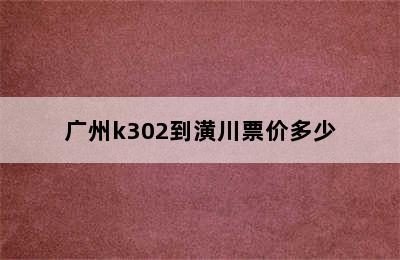 广州k302到潢川票价多少